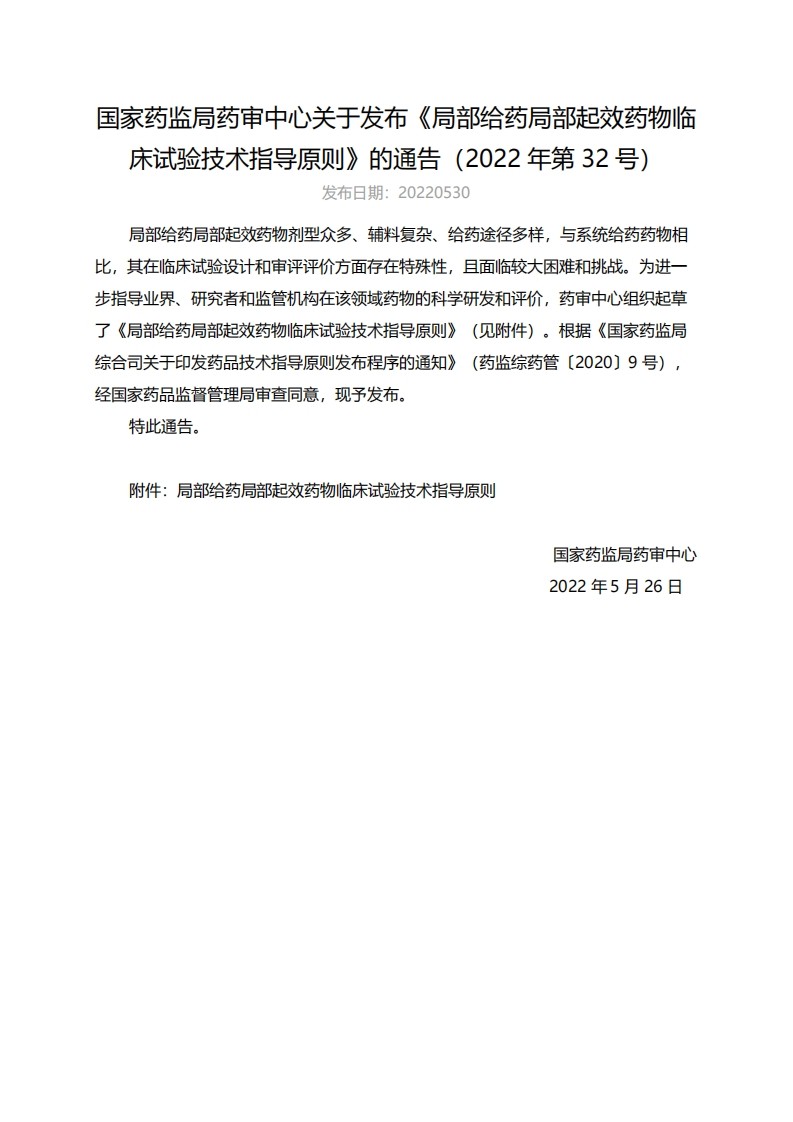 国家药监局药审中心关于发布《局部给药局部起效药物临床试验技术指导原则》的通告（2022 年第 32 号）

发布日期：20220530

局部给药局部起效药物剂型众多、辅料复杂、给药途径多样，与系统给药药物相比，其在临床试验设计和审评评价方面存在特殊性，且面临较大困难和挑战。为进一步指导业界、研究者和监管机构在该领域药物的科学研发和评价，药审中心组织起草了《局部给药局部起效药物临床试验技术指导原则》（见附件）。根据《国家药监局综合司关于印发药品技术指导原则发布程序的通知》（药监综药管〔2020〕9 号），经国家药品监督管理局审查同意，现予发布。

特此通告。

附件：局部给药局部起效药物临床试验技术指导原则

国家药监局药审中心

2022 年 5 月 26 日